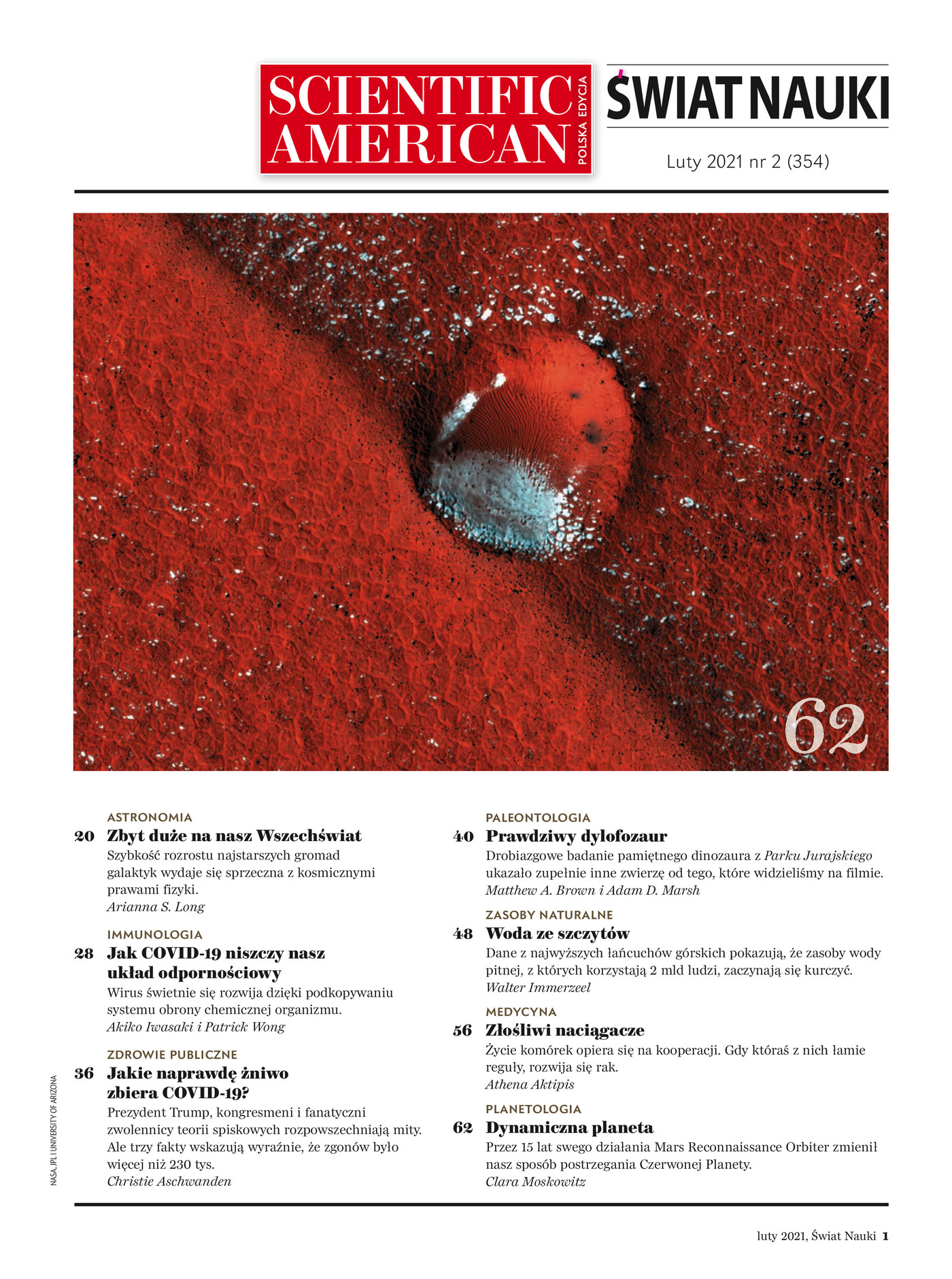 SCIENTIFIC AMERICAN POLSKA EDYCJA

ŚWIAT NAUKI

Luty 2021 nr 2 (354)

62

ASTRONOMIA
20 Zbyt duże na nasz Wszechświat
Szybkość rozrostu najstarszych gromad galaktyk wydaje się sprzeczna z kosmicznymi prawami fizyki.
Arianna S. Long

IMMUNOLOGIA
28 Jak COVID-19 niszczy nasz układ odpornościowy
Wirus świetnie się rozwija dzięki podkopywaniu systemu obrony chemicznej organizmu.
Akiko Iwasaki i Patrick Wong

ZDROWIE PUBLICZNE
36 Jakie naprawdę żniwo zbiera COVID-19?
Prezydent Trump, kongresmeni i fanatyczni zwolennicy teorii spiskowych rozpowszechniają mity. Ale trzy fakty wskazują wyraźnie, że zgonów było więcej niż 230 tys.
Christie Aschwanden

PALEONTOLOGIA
40 Prawdziwy dylofozaur
Drobiazgowe badanie pamiętnego dinozaura z Parku Jurajskiego ukazało zupełnie inne zwierzę od tego, które widzieliśmy na filmie.
Matthew A. Brown i Adam D. Marsh

ZASOBY NATURALNE
48 Woda ze szczytów
Dane z najwyższych łańcuchów górskich pokazują, że zasoby wody pitnej, z których korzystają 2 mld ludzi, zaczynają się kurczyć.
Walter Immerzeel

MEDYCYNA
56 Złośliwi naciągacze
Życie komórek opiera się na kooperacji. Gdy któraś z nich łamie reguły, rozwija się rak.
Athena Aktipis

PLANETOLOGIA
62 Dynamiczna planeta
Przez 15 lat swego działania Mars Reconnaissance Orbiter zmienił nasz sposób postrzegania Czerwonej Planety.
Clara Moskowitz

NASA, JPL I UNIVERSITY OF ARIZONA

luty 2021, Świat Nauki 1